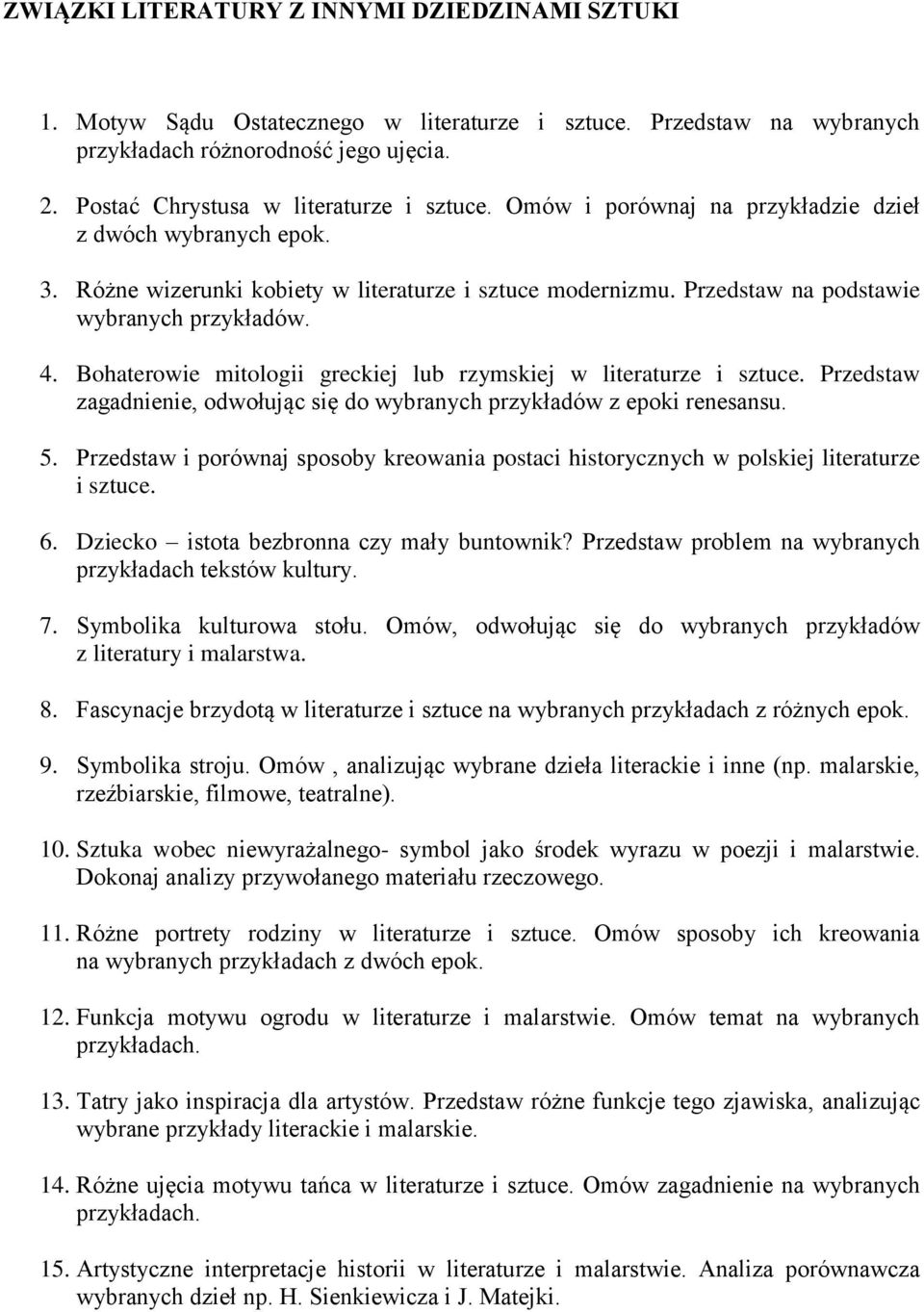 ZWIĄZKI LITERATURY Z INNYMI DZIEDZINAMI SZTUKI

1. Motyw Sądu Ostatecznego w literaturze i sztuce. Przedstaw na wybranych przykładach różnorodność jego ujęcia.

2. Postać Chrystusa w literaturze i sztuce. Omów i porównaj na przykładzie dzieł z dwóch wybranych epok.

3. Różne wizerunki kobiety w literaturze i sztuce modernizmu. Przedstaw na podstawie wybranych przykładów.

4. Bohaterowie mitologii greckiej lub rzymskiej w literaturze i sztuce. Przedstaw zagadnienie, odwołując się do wybranych przykładów z epoki renesansu.

5. Przedstaw i porównaj sposoby kreowania postaci historycznych w polskiej literaturze i sztuce.

6. Dziecko – istota bezbronna czy mały buntownik? Przedstaw problem na wybranych przykładach tekstów kultury.

7. Symbolika kulturowa stołu. Omów, odwołując się do wybranych przykładów z literatury i malarstwa.

8. Fascynacje brzydotą w literaturze i sztuce na wybranych przykładach z różnych epok.

9. Symbolika stroju. Omów , analizując wybrane dzieła literackie i inne (np. malarskie, rzeźbiarskie, filmowe, teatralne).

10. Sztuka wobec niewyrażalnego- symbol jako środek wyrazu w poezji i malarstwie. Dokonaj analizy przywołanego materiału rzeczowego.

11. Różne portrety rodziny w literaturze i sztuce. Omów sposoby ich kreowania na wybranych przykładach z dwóch epok.

12. Funkcja motywu ogrodu w literaturze i malarstwie. Omów temat na wybranych przykładach.

13. Tatry jako inspiracja dla artystów. Przedstaw różne funkcje tego zjawiska, analizując wybrane przykłady literackie i malarskie.

14. Różne ujęcia motywu tańca w literaturze i sztuce. Omów zagadnienie na wybranych przykładach.

15. Artystyczne interpretacje historii w literaturze i malarstwie. Analiza porównawcza wybranych dzieł np. H. Sienkiewicza i J. Matejki.